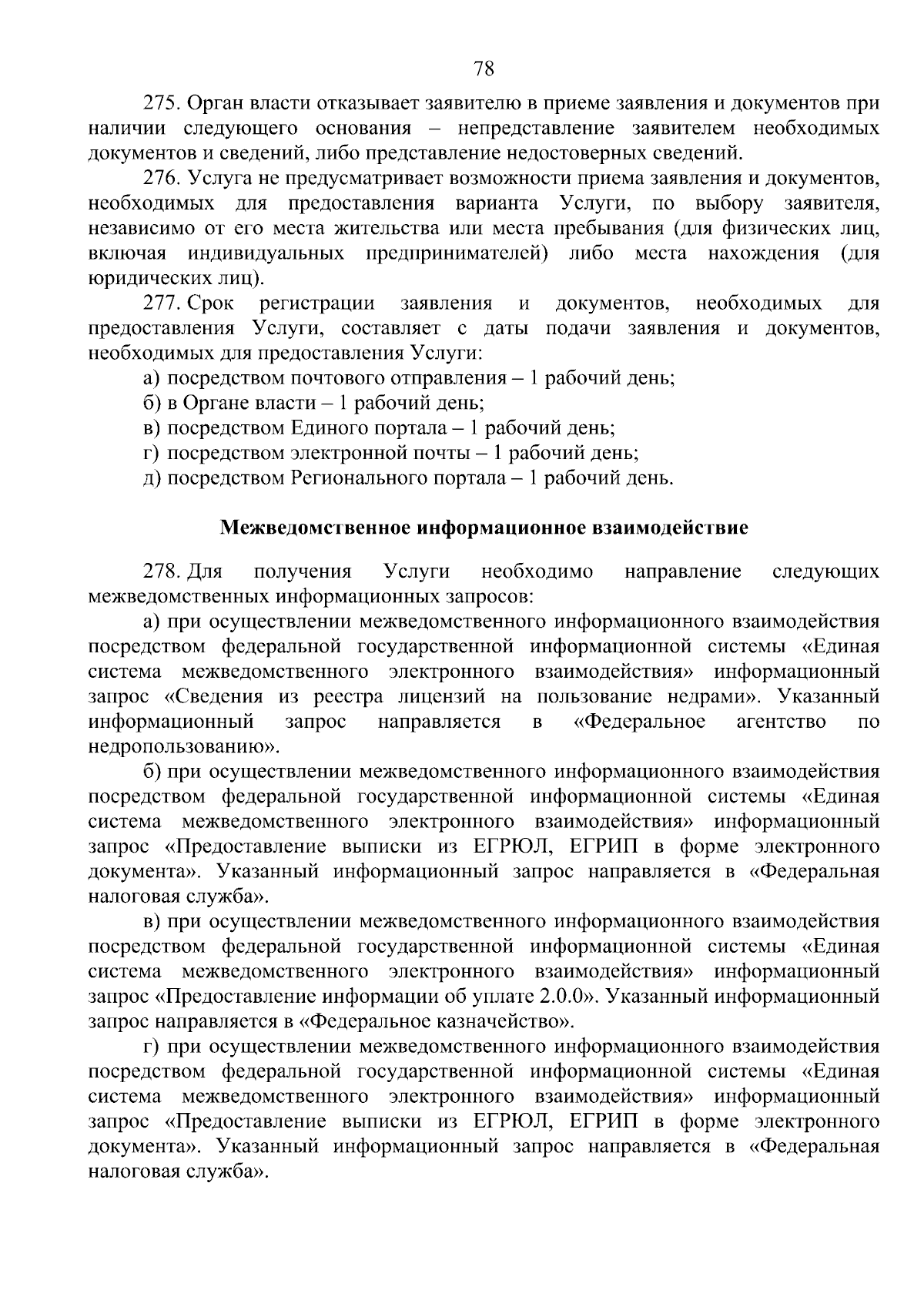 78

275. Орган власти отказывает заявителю в приеме заявления и документов при наличии следующего основания – непредставление заявителем необходимых документов и сведений, либо представление недостоверных сведений.

276. Услуга не предусматривает возможности приема заявления и документов, необходимых для предоставления варианта Услуги, по выбору заявителя, независимо от его места жительства или места пребывания (для физических лиц, включая индивидуальных предпринимателей) либо места нахождения (для юридических лиц).

277. Срок регистрации заявления и документов, необходимых для предоставления Услуги, составляет с даты подачи заявления и документов, необходимых для предоставления Услуги:

а) посредством почтового отправления – 1 рабочий день;

б) в Органе власти – 1 рабочий день;

в) посредством Единого портала – 1 рабочий день;

г) посредством электронной почты – 1 рабочий день;

д) посредством Регионального портала – 1 рабочий день.

Межведомственное информационное взаимодействие

278. Для получения Услуги необходимо направление следующих межведомственных информационных запросов:

а) при осуществлении межведомственного информационного взаимодействия посредством федеральной государственной информационной системы «Единая система межведомственного электронного взаимодействия» информационный запрос «Сведения из реестра лицензий на пользование недрами». Указанный информационный запрос направляется в «Федеральное агентство по недропользованию».

б) при осуществлении межведомственного информационного взаимодействия посредством федеральной государственной информационной системы «Единая система межведомственного электронного взаимодействия» информационный запрос «Предоставление выписки из ЕГРЮЛ, ЕГРИП в форме электронного документа». Указанный информационный запрос направляется в «Федеральная налоговая служба».

в) при осуществлении межведомственного информационного взаимодействия посредством федеральной государственной информационной системы «Единая система межведомственного электронного взаимодействия» информационный запрос «Предоставление информации об уплате 2.0.0». Указанный информационный запрос направляется в «Федеральное казначейство».

г) при осуществлении межведомственного информационного взаимодействия посредством федеральной государственной информационной системы «Единая система межведомственного электронного взаимодействия» информационный запрос «Предоставление выписки из ЕГРЮЛ, ЕГРИП в форме электронного документа». Указанный информационный запрос направляется в «Федеральная налоговая служба».